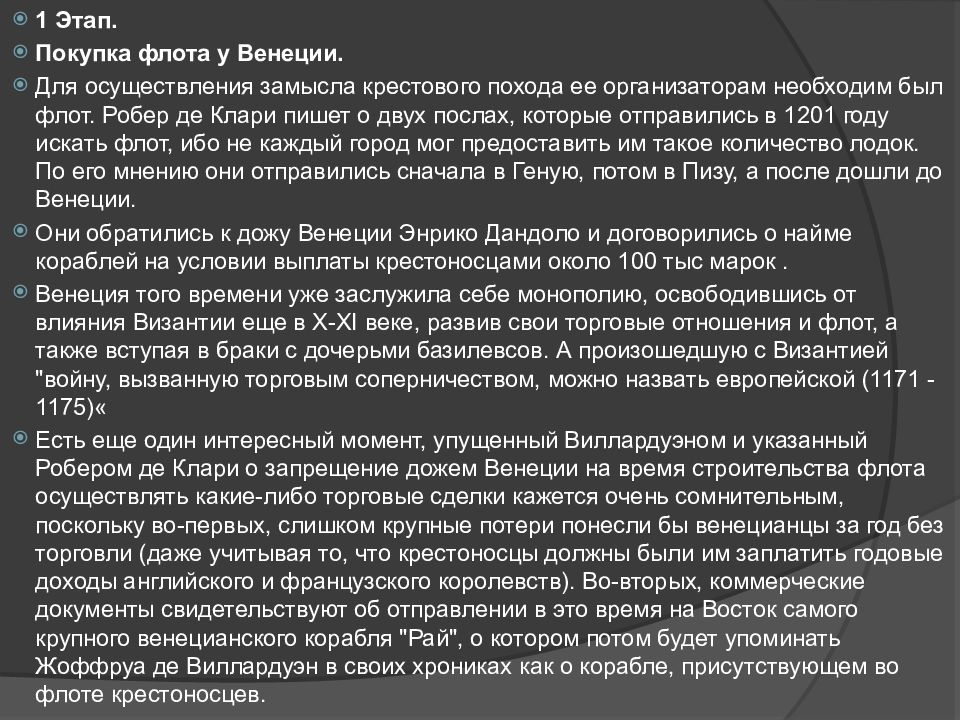 1 Этап.

Покупка флота у Венеции.

Для осуществления замысла крестового похода ее организаторам необходим был флот. Робер де Клари пишет о двух послах, которые отправились в 1201 году искать флот, ибо не каждый город мог предоставить им такое количество лодок. По его мнению они отправились сначала в Геную, потом в Пизу, а после дошли до Венеции.

Они обратились к дожу Венеции Энрико Дандоло и договорились о найме кораблей на условии выплаты крестоносцами около 100 тыс марок .

Венеция того времени уже заслужила себе монополию, освободившись от влияния Византии еще в X-XI веке, развив свои торговые отношения и флот, а также вступая в браки с дочерьми базилевсов. А произошедшую с Византией "войну, вызванную торговым соперничеством, можно назвать европейской (1171 - 1175)«

Есть еще один интересный момент, упущенный Виллардуэном и указанный Робером де Клари о запрещение дожем Венеции на время строительства флота осуществлять какие-либо торговые сделки кажется очень сомнительным, поскольку во-первых, слишком крупные потери понесли бы венецианцы за год без торговли (даже учитывая то, что крестоносцы должны были им заплатить годовые доходы английского и французского королевств). Во-вторых, коммерческие документы свидетельствуют об отправлении в это время на Восток самого крупного венецианского корабля "Рай", о котором потом будет упоминать Жоффруа де Виллардуэн в своих хрониках как о корабле, присутствующем во флоте крестоносцев.